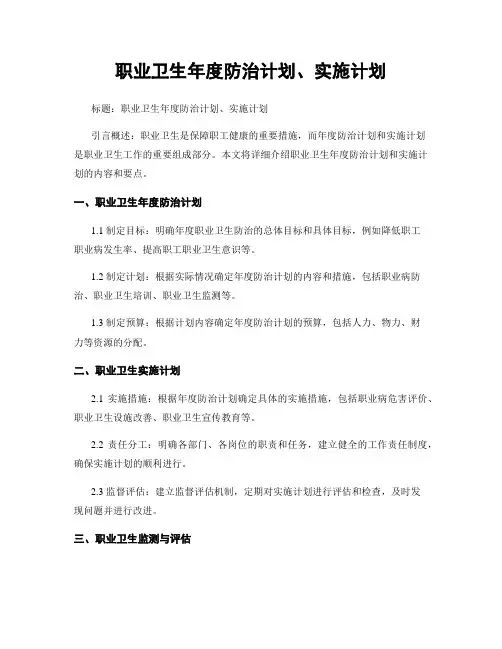 职业卫生年度防治计划、实施计划

标题：职业卫生年度防治计划、实施计划

引言概述：职业卫生是保障职工健康的重要措施，而年度防治计划和实施计划是职业卫生工作的重要组成部分。本文将详细介绍职业卫生年度防治计划和实施计划的内容和要点。

一、职业卫生年度防治计划

1.1 制定目标：明确年度职业卫生防治的总体目标和具体目标，例如降低职工职业病发生率、提高职工职业卫生意识等。

1.2 制定计划：根据实际情况确定年度防治计划的内容和措施，包括职业病防治、职业卫生培训、职业卫生监测等。

1.3 制定预算：根据计划内容确定年度防治计划的预算，包括人力、物力、财力等资源的分配。

二、职业卫生实施计划

2.1 实施措施：根据年度防治计划确定具体的实施措施，包括职业病危害评价、职业卫生设施改善、职业卫生宣传教育等。

2.2 责任分工：明确各部门、各岗位的职责和任务，建立健全的工作责任制度，确保实施计划的顺利进行。

2.3 监督评估：建立监督评估机制，定期对实施计划进行评估和检查，及时发现问题并进行改进。

三、职业卫生监测与评估